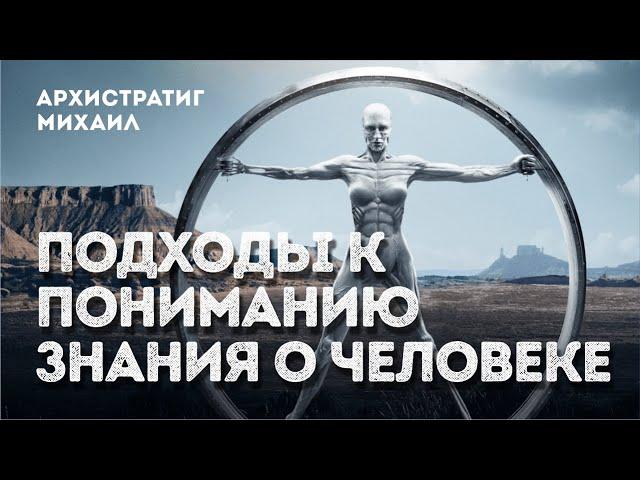 АРХИСТРАТИГ МИХАИЛ

ПОДХОДЫ К ПОНИМАНИЮ ЗНАНИЯ О ЧЕЛОВЕКЕ